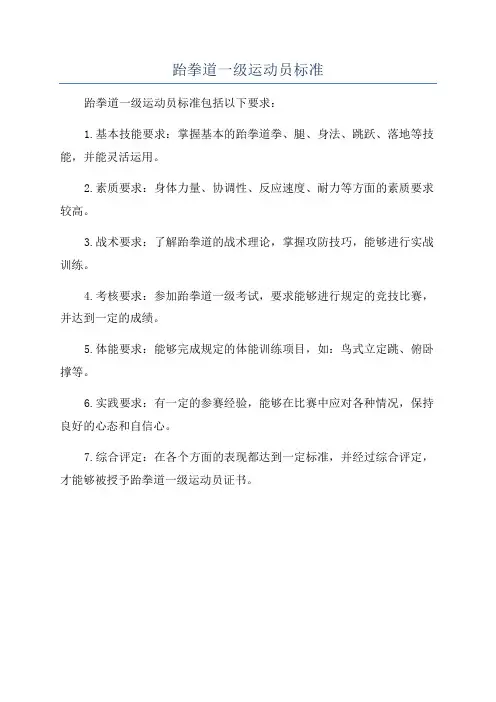 跆拳道一级运动员标准

跆拳道一级运动员标准包括以下要求：

1.基本技能要求：掌握基本的跆拳道拳、腿、身法、跳跃、落地等技能，并能灵活运用。

2.素质要求：身体力量、协调性、反应速度、耐力等方面的素质要求较高。

3.战术要求：了解跆拳道的战术理论，掌握攻防技巧，能够进行实战训练。

4.考核要求：参加跆拳道一级考试，要求能够进行规定的竞技比赛，并达到一定的成绩。

5.体能要求：能够完成规定的体能训练项目，如：鸟式立定跳、俯卧撑等。

6.实践要求：有一定的参赛经验，能够在比赛中应对各种情况，保持良好的心态和自信心。

7.综合评定：在各个方面的表现都达到一定标准，并经过综合评定，才能够被授予跆拳道一级运动员证书。